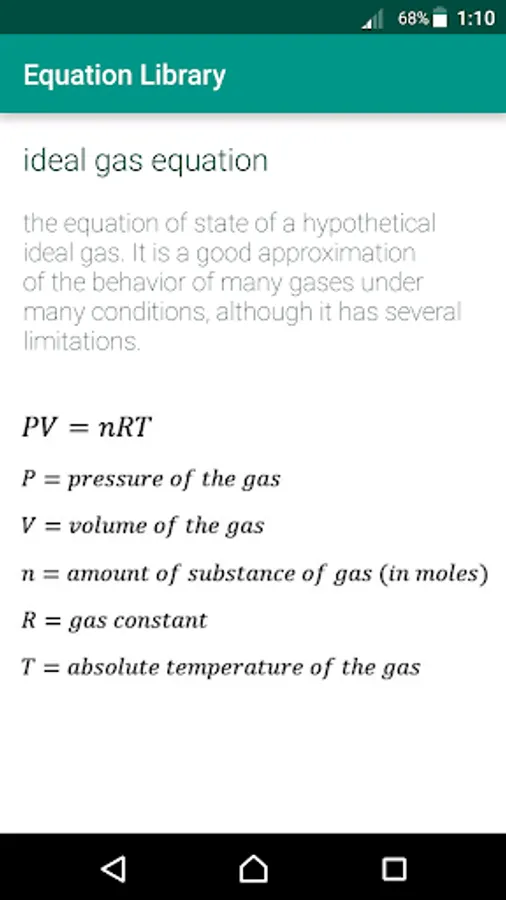 68% 1:10

Equation Library

ideal gas equation

the equation of state of a hypothetical ideal gas. It is a good approximation of the behavior of many gases under many conditions, although it has several limitations.

$PV = nRT$

$P = pressure\ of\ the\ gas$

$V = volume\ of\ the\ gas$

$n = amount\ of\ substance\ of\ gas\ (in\ moles)$

$R = gas\ constant$

$T = absolute\ temperature\ of\ the\ gas$